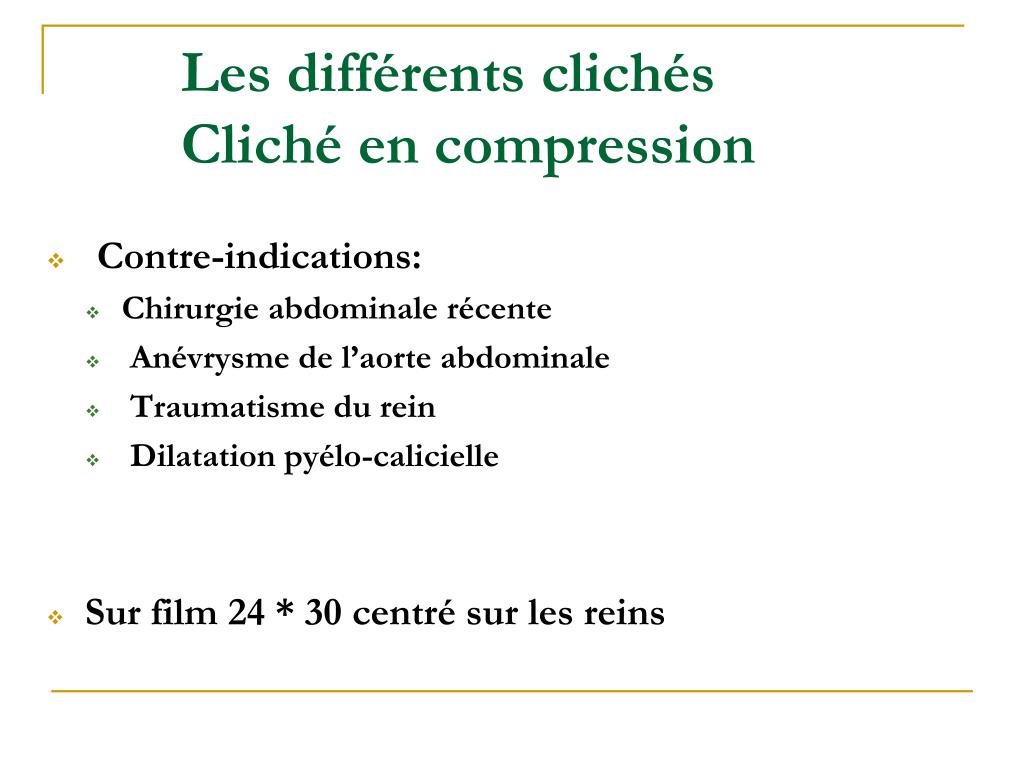 Les différents clichés
Cliché en compression

❖ Contre-indications:
❖ Chirurgie abdominale récente
❖ Anévrysme de l'aorte abdominale
❖ Traumatisme du rein
❖ Dilatation pyélo-calicielle

❖ Sur film 24 * 30 centré sur les reins